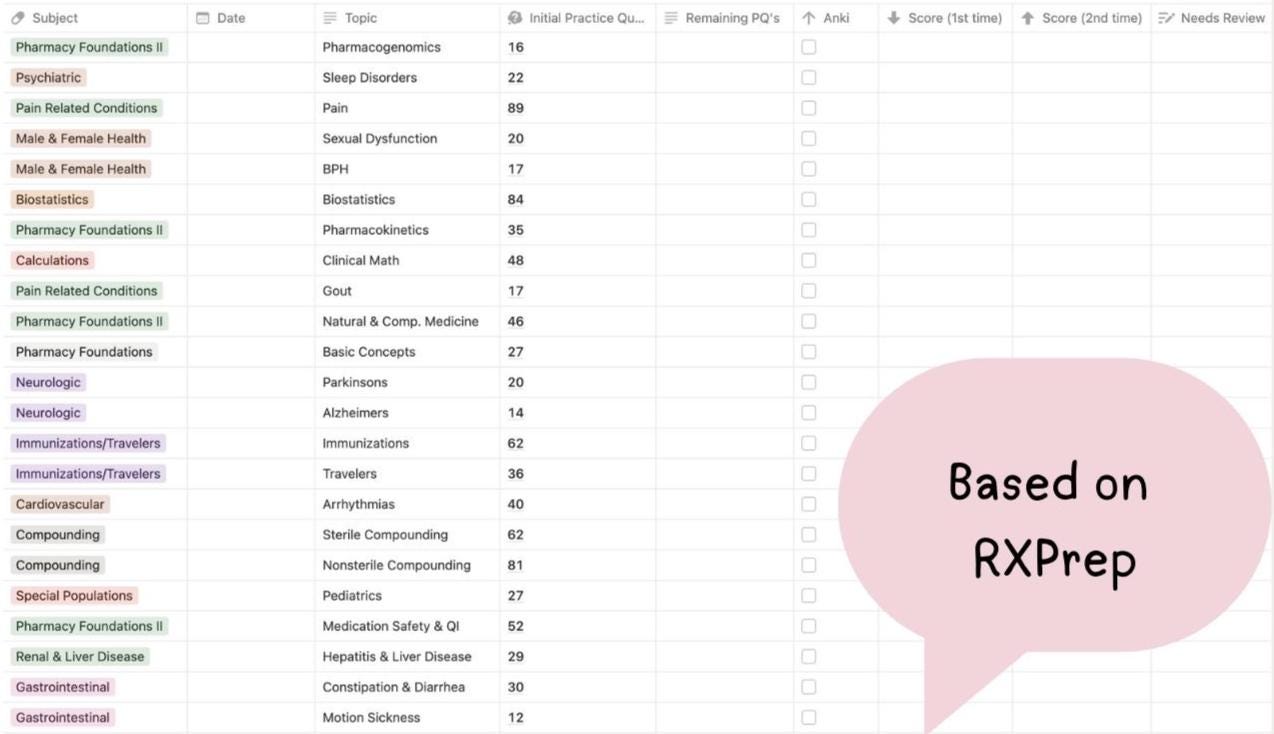 | Subject | Date | Topic | Initial Practice Qu... | Remaining PQ's | Anki | Score (1st time) | Score (2nd time) | Needs Review |
|---|---|---|---|---|---|---|---|---|
| Pharmacy Foundations II | | Pharmacogenomics | 16 | | | | | |
| Psychiatric | | Sleep Disorders | 22 | | | | | |
| Pain Related Conditions | | Pain | 89 | | | | | |
| Male & Female Health | | Sexual Dysfunction | 20 | | | | | |
| Male & Female Health | | BPH | 17 | | | | | |
| Biostatistics | | Biostatistics | 84 | | | | | |
| Pharmacy Foundations II | | Pharmacokinetics | 35 | | | | | |
| Calculations | | Clinical Math | 48 | | | | | |
| Pain Related Conditions | | Gout | 17 | | | | | |
| Pharmacy Foundations II | | Natural & Comp. Medicine | 46 | | | | | |
| Pharmacy Foundations | | Basic Concepts | 27 | | | | | |
| Neurologic | | Parkinsons | 20 | | | | | |
| Neurologic | | Alzheimers | 14 | | | | | |
| Immunizations/Travelers | | Immunizations | 62 | | | | | |
| Immunizations/Travelers | | Travelers | 36 | | | | | |
| Cardiovascular | | Arrhythmias | 40 | | | | | |
| Compounding | | Sterile Compounding | 62 | | | | | |
| Compounding | | Nonsterile Compounding | 81 | | | | | |
| Special Populations | | Pediatrics | 27 | | | | | |
| Pharmacy Foundations II | | Medication Safety & QI | 52 | | | | | |
| Renal & Liver Disease | | Hepatitis & Liver Disease | 29 | | | | | |
| Gastrointestinal | | Constipation & Diarrhea | 30 | | | | | |
| Gastrointestinal | | Motion Sickness | 12 | | | | | |

Based on RXPrep